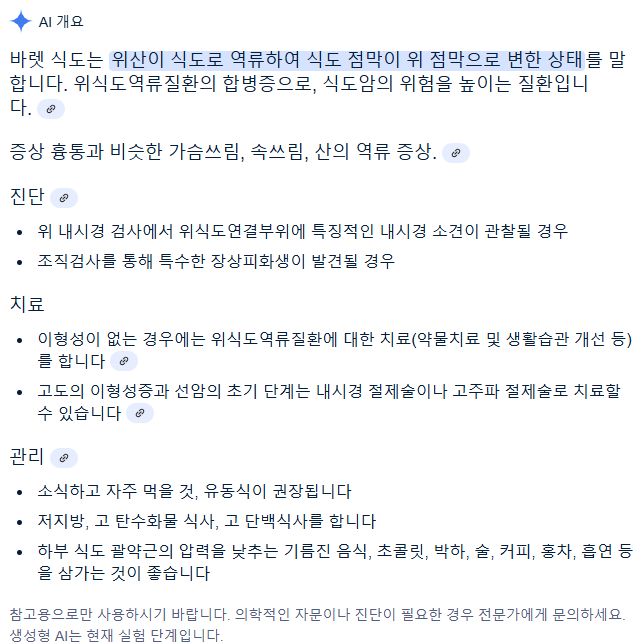 AI 개요

바렛 식도는 위산이 식도로 역류하여 식도 점막이 위 점막으로 변한 상태를 말합니다. 위식도역류질환의 합병증으로, 식도암의 위험을 높이는 질환입니다.

증상 흉통과 비슷한 가슴쓰림, 속쓰림, 산의 역류 증상.

진단

- 위 내시경 검사에서 위식도연결부위에 특징적인 내시경 소견이 관찰될 경우
- 조직검사를 통해 특수한 장상피화생이 발견될 경우

치료

- 이형성이 없는 경우에는 위식도역류질환에 대한 치료(약물치료 및 생활습관 개선 등)를 합니다
- 고도의 이형성증과 선암의 초기 단계는 내시경 절제술이나 고주파 절제술로 치료할 수 있습니다

관리

- 소식하고 자주 먹을 것, 유동식이 권장됩니다
- 저지방, 고 탄수화물 식사, 고 단백식사를 합니다
- 하부 식도 괄약근의 압력을 낮추는 기름진 음식, 초콜릿, 박하, 술, 커피, 홍차, 흡연 등을 삼가는 것이 좋습니다

참고용으로만 사용하시기 바랍니다. 의학적인 자문이나 진단이 필요한 경우 전문가에게 문의하세요. 생성형 AI는 현재 실험 단계입니다.